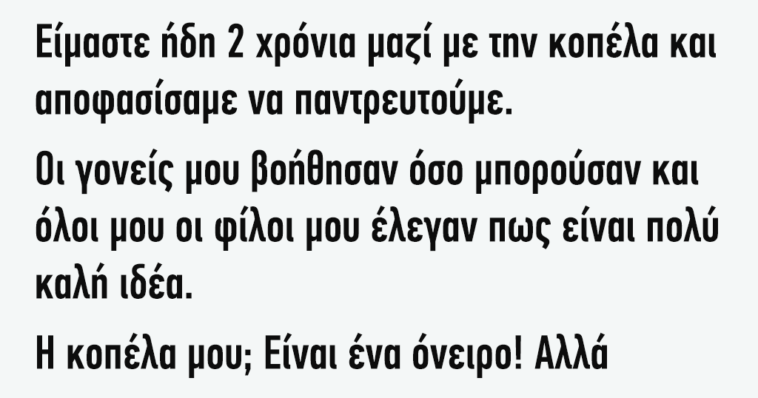 Είμαστε ήδη 2 χρόνια μαζί με την κοπέλα και αποφασίσαμε να παντρευτούμε.

Οι γονείς μου βοήθησαν όσο μπορούσαν και όλοι μου οι φίλοι μου έλεγαν πως είναι πολύ καλή ιδέα.

Η κοπέλα μου; Είναι ένα όνειρο! Αλλά